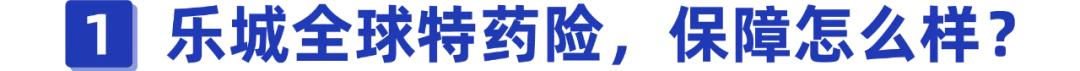 1 乐城全球特药险，保障怎么样？